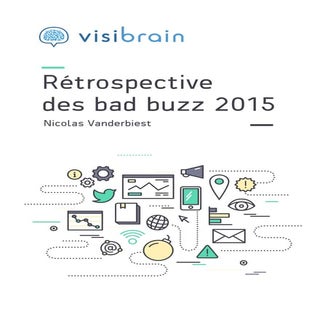 visibrain

Rétrospective des bad buzz 2015

Nicolas Vanderbiest